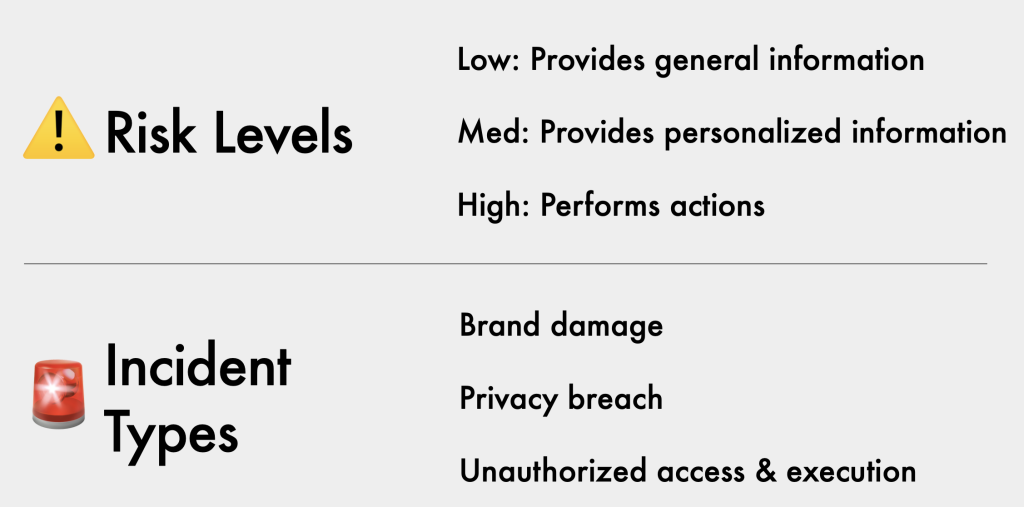 Risk Levels

Low: Provides general information

Med: Provides personalized information

High: Performs actions

Incident Types

Brand damage

Privacy breach

Unauthorized access & execution